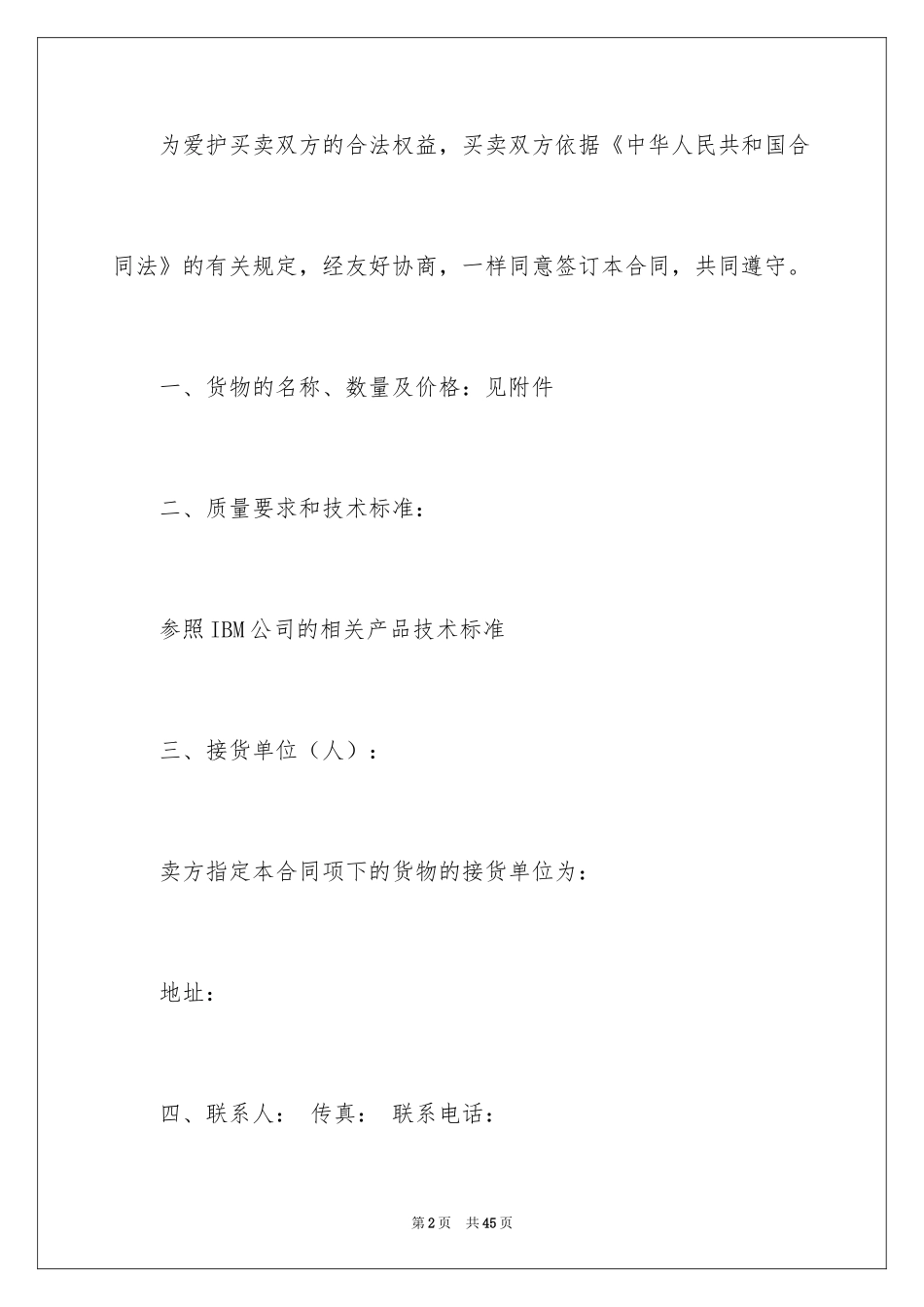 为爱护买卖双方的合法权益，买卖双方依据《中华人民共和国合同法》的有关规定，经友好协商，一样同意签订本合同，共同遵守。

一、货物的名称、数量及价格：见附件

二、质量要求和技术标准：

参照IBM公司的相关产品技术标准

三、接货单位（人）：

卖方指定本合同项下的货物的接货单位为：

地址：

四、联系人： 传真： 联系电话：

第2页 共45页